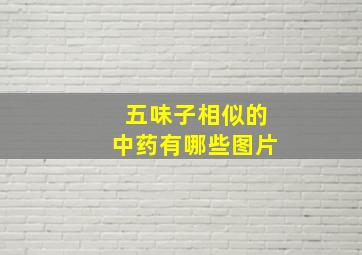 五味子相似的
中药有哪些图片